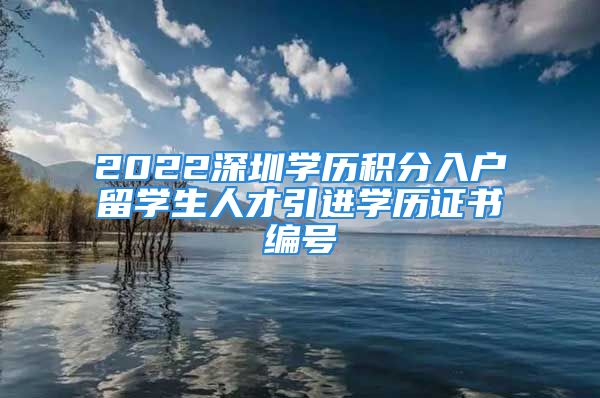 2022深圳学历积分入户留学生人才引进学历证书编号